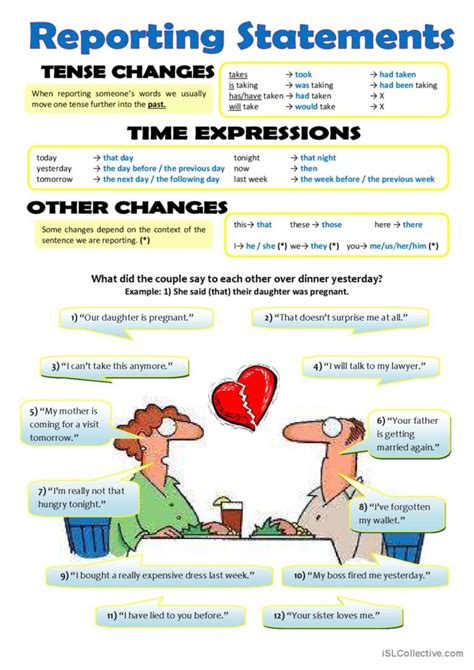 Reporting Statements

TENSE CHANGES

When reporting someone's words we usually move one tense further into the past.

takes → took → had taken
is taking → was taking → had been taking
has/have taken → had taken → X
will take → would take → X

TIME EXPRESSIONS

today → that day
yesterday → the day before / the previous day
tomorrow → the next day / the following day
tonight → that night
now → then
last week → the week before / the previous week

OTHER CHANGES

Some changes depend on the context of the sentence we are reporting. (*)

this→ that these → those here → there
I→ he / she (*) we→ they (*) you→ me/us/her/him (*)

What did the couple say to each other over dinner yesterday?
Example: 1) She said (that) their daughter was pregnant.

1) "Our daughter is pregnant."

2) "That doesn't surprise me at all."

3) "I can't take this anymore."

4) "I will talk to my lawyer."

5) "My mother is coming for a visit tomorrow."

6) "Your father is getting married again."

7) "I'm really not that hungry tonight."

8) "I've forgotten my wallet."

9) "I bought a really expensive dress last week."

10) "My boss fired me yesterday."

11) "I have lied to you before."

12) "Your sister loves me."

iSLCollective.com